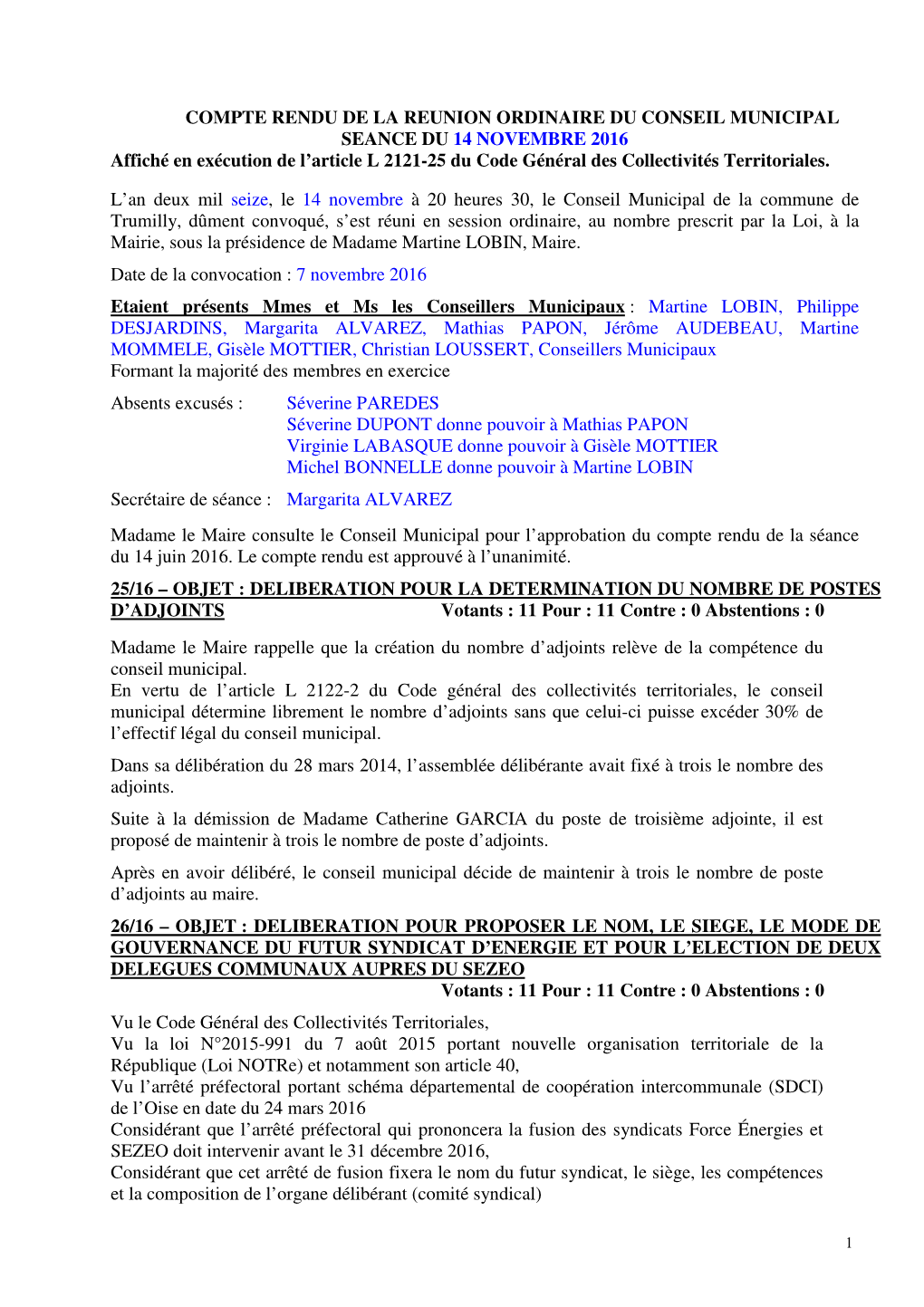 COMPTE RENDU DE LA REUNION ORDINAIRE DU CONSEIL MUNICIPAL
SEANCE DU 14 NOVEMBRE 2016
Affiché en exécution de l'article L 2121-25 du Code Général des Collectivités Territoriales.

L'an deux mil seize, le 14 novembre à 20 heures 30, le Conseil Municipal de la commune de Trumilly, dûment convoqué, s'est réuni en session ordinaire, au nombre prescrit par la Loi, à la Mairie, sous la présidence de Madame Martine LOBIN, Maire.

Date de la convocation : 7 novembre 2016

Etaient présents Mmes et Ms les Conseillers Municipaux : Martine LOBIN, Philippe DESJARDINS, Margarita ALVAREZ, Mathias PAPON, Jérôme AUDEBEAU, Martine MOMMELE, Gisèle MOTTIER, Christian LOUSSERT, Conseillers Municipaux
Formant la majorité des membres en exercice

Absents excusés : Séverine PAREDES
Séverine DUPONT donne pouvoir à Mathias PAPON
Virginie LABASQUE donne pouvoir à Gisèle MOTTIER
Michel BONNELLE donne pouvoir à Martine LOBIN

Secrétaire de séance : Margarita ALVAREZ

Madame le Maire consulte le Conseil Municipal pour l'approbation du compte rendu de la séance du 14 juin 2016. Le compte rendu est approuvé à l'unanimité.

25/16 – OBJET : DELIBERATION POUR LA DETERMINATION DU NOMBRE DE POSTES D'ADJOINTS Votants : 11 Pour : 11 Contre : 0 Abstentions : 0

Madame le Maire rappelle que la création du nombre d'adjoints relève de la compétence du conseil municipal.
En vertu de l'article L 2122-2 du Code général des collectivités territoriales, le conseil municipal détermine librement le nombre d'adjoints sans que celui-ci puisse excéder 30% de l'effectif légal du conseil municipal.

Dans sa délibération du 28 mars 2014, l'assemblée délibérante avait fixé à trois le nombre des adjoints.

Suite à la démission de Madame Catherine GARCIA du poste de troisième adjointe, il est proposé de maintenir à trois le nombre de poste d'adjoints.

Après en avoir délibéré, le conseil municipal décide de maintenir à trois le nombre de poste d'adjoints au maire.

26/16 – OBJET : DELIBERATION POUR PROPOSER LE NOM, LE SIEGE, LE MODE DE GOUVERNANCE DU FUTUR SYNDICAT D'ENERGIE ET POUR L'ELECTION DE DEUX DELEGUES COMMUNAUX AUPRES DU SEZEO
Votants : 11 Pour : 11 Contre : 0 Abstentions : 0

Vu le Code Général des Collectivités Territoriales,
Vu la loi N°2015-991 du 7 août 2015 portant nouvelle organisation territoriale de la République (Loi NOTRe) et notamment son article 40,
Vu l'arrêté préfectoral portant schéma départemental de coopération intercommunale (SDCI) de l'Oise en date du 24 mars 2016
Considérant que l'arrêté préfectoral qui prononcera la fusion des syndicats Force Énergies et SEZEO doit intervenir avant le 31 décembre 2016,
Considérant que cet arrêté de fusion fixera le nom du futur syndicat, le siège, les compétences et la composition de l'organe délibérant (comité syndical)

1